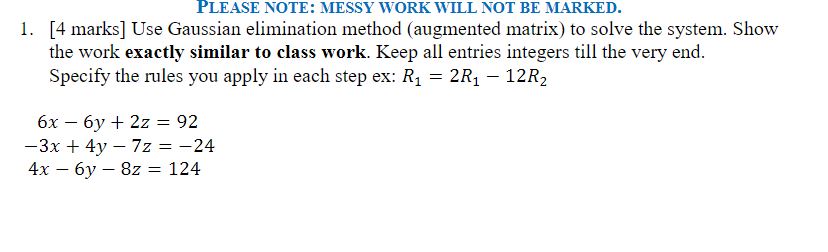 PLEASE NOTE: MESSY WORK WILL NOT BE MARKED.

1. [4 marks] Use Gaussian elimination method (augmented matrix) to solve the system. Show the work exactly similar to class work. Keep all entries integers till the very end. Specify the rules you apply in each step ex: $R_1 = 2R_1 - 12R_2$

$6x - 6y + 2z = 92$
$-3x + 4y - 7z = -24$
$4x - 6y - 8z = 124$